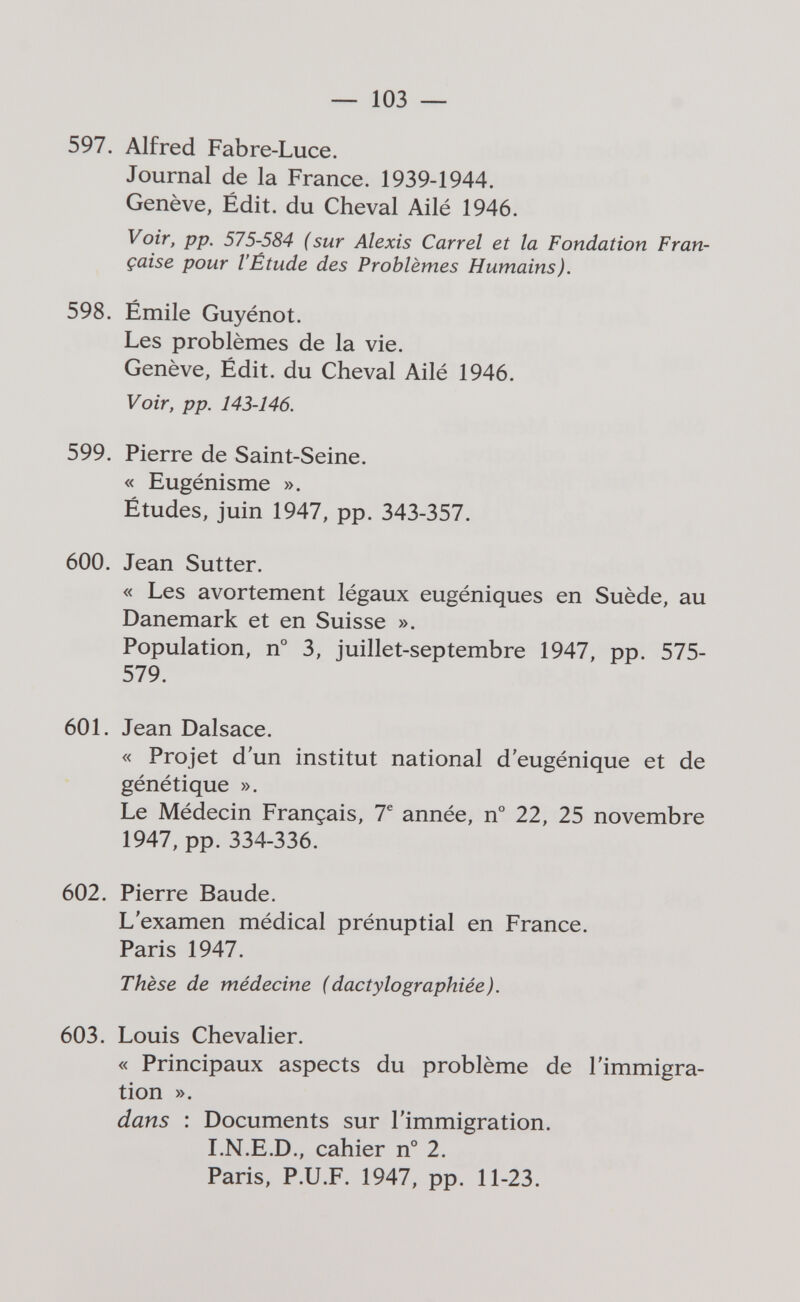 — 103 —

597. Alfred Fabre-Luce.
Journal de la France. 1939-1944.
Genève, Édit. du Cheval Ailé 1946.
Voir, pp. 575-584 (sur Alexis Carrel et la Fondation Française pour l'Étude des Problèmes Humains).

598. Émile Guyénot.
Les problèmes de la vie.
Genève, Édit. du Cheval Ailé 1946.
Voir, pp. 143-146.

599. Pierre de Saint-Seine.
« Eugénisme ».
Études, juin 1947, pp. 343-357.

600. Jean Sutter.
« Les avortement légaux eugéniques en Suède, au Danemark et en Suisse ».
Population, n° 3, juillet-septembre 1947, pp. 575-579.

601. Jean Dalsace.
« Projet d'un institut national d'eugénique et de génétique ».
Le Médecin Français, 7e année, n° 22, 25 novembre 1947, pp. 334-336.

602. Pierre Baude.
L'examen médical prénuptial en France.
Paris 1947.
Thèse de médecine (dactylographiée).

603. Louis Chevalier.
« Principaux aspects du problème de l'immigration ».
dans : Documents sur l'immigration.
I.N.E.D., cahier n° 2.
Paris, P.U.F. 1947, pp. 11-23.